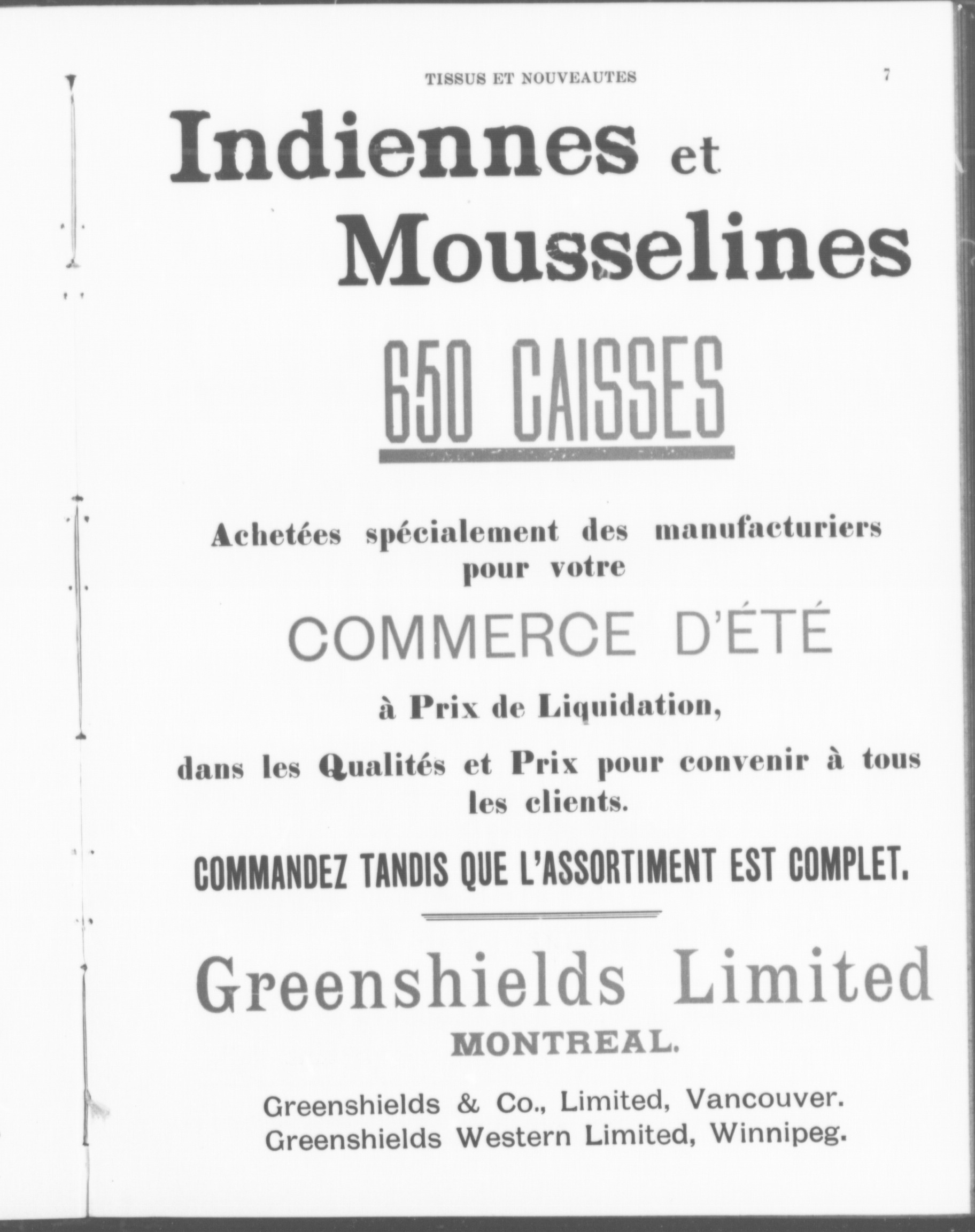 TISSUS ET NOUVEAUTES 7

Indiennes et Mousselines

650 CAISSES

Achetées spécialement des manufacturiers pour votre

COMMERCE D'ÉTÉ

à Prix de Liquidation,

dans les Qualités et Prix pour convenir à tous les clients.

COMMANDEZ TANDIS QUE L'ASSORTIMENT EST COMPLET.

Greenshields Limited

MONTREAL.

Greenshields & Co., Limited, Vancouver.
Greenshields Western Limited, Winnipeg.